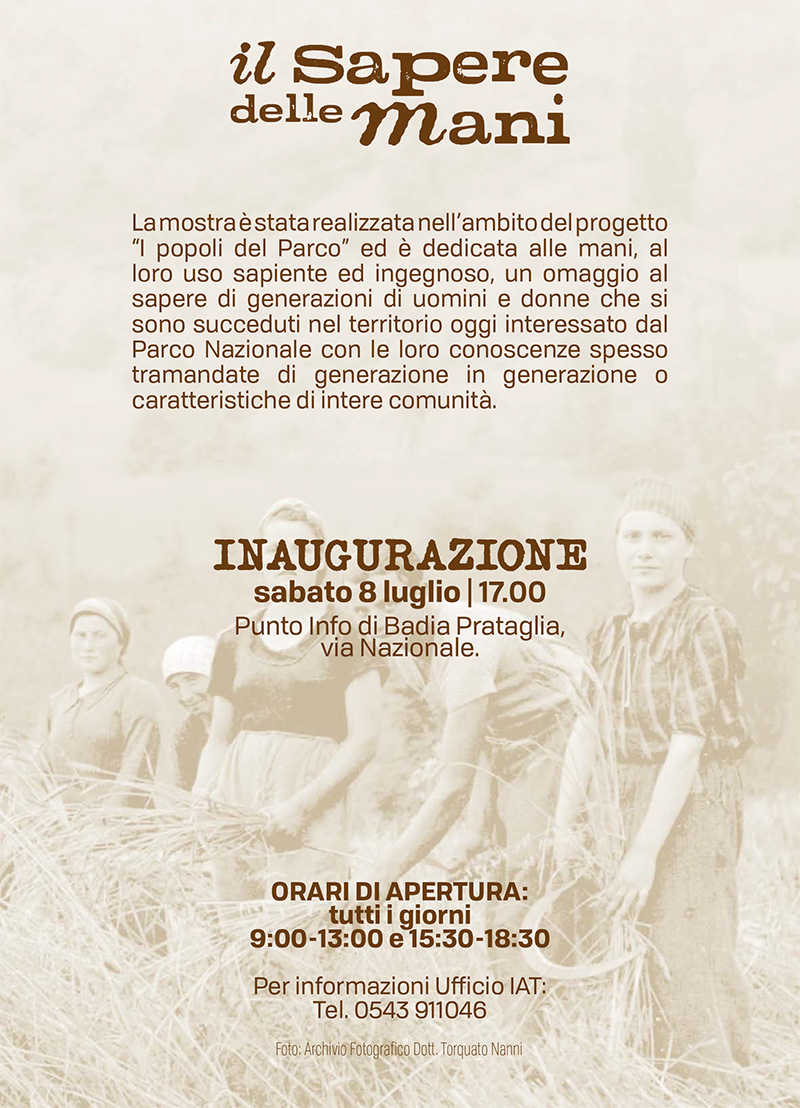 il Sapere delle mani

La mostra è stata realizzata nell'ambito del progetto "I popoli del Parco" ed è dedicata alle mani, al loro uso sapiente ed ingegnoso, un omaggio al sapere di generazioni di uomini e donne che si sono succeduti nel territorio oggi interessato dal Parco Nazionale con le loro conoscenze spesso tramandate di generazione in generazione o caratteristiche di intere comunità.

INAUGURAZIONE
sabato 8 luglio | 17.00
Punto Info di Badia Prataglia, via Nazionale.

ORARI DI APERTURA:
tutti i giorni
9:00-13:00 e 15:30-18:30

Per informazioni Ufficio IAT:
Tel. 0543 911046

Foto: Archivio Fotografico Dott. Torquato Nanni